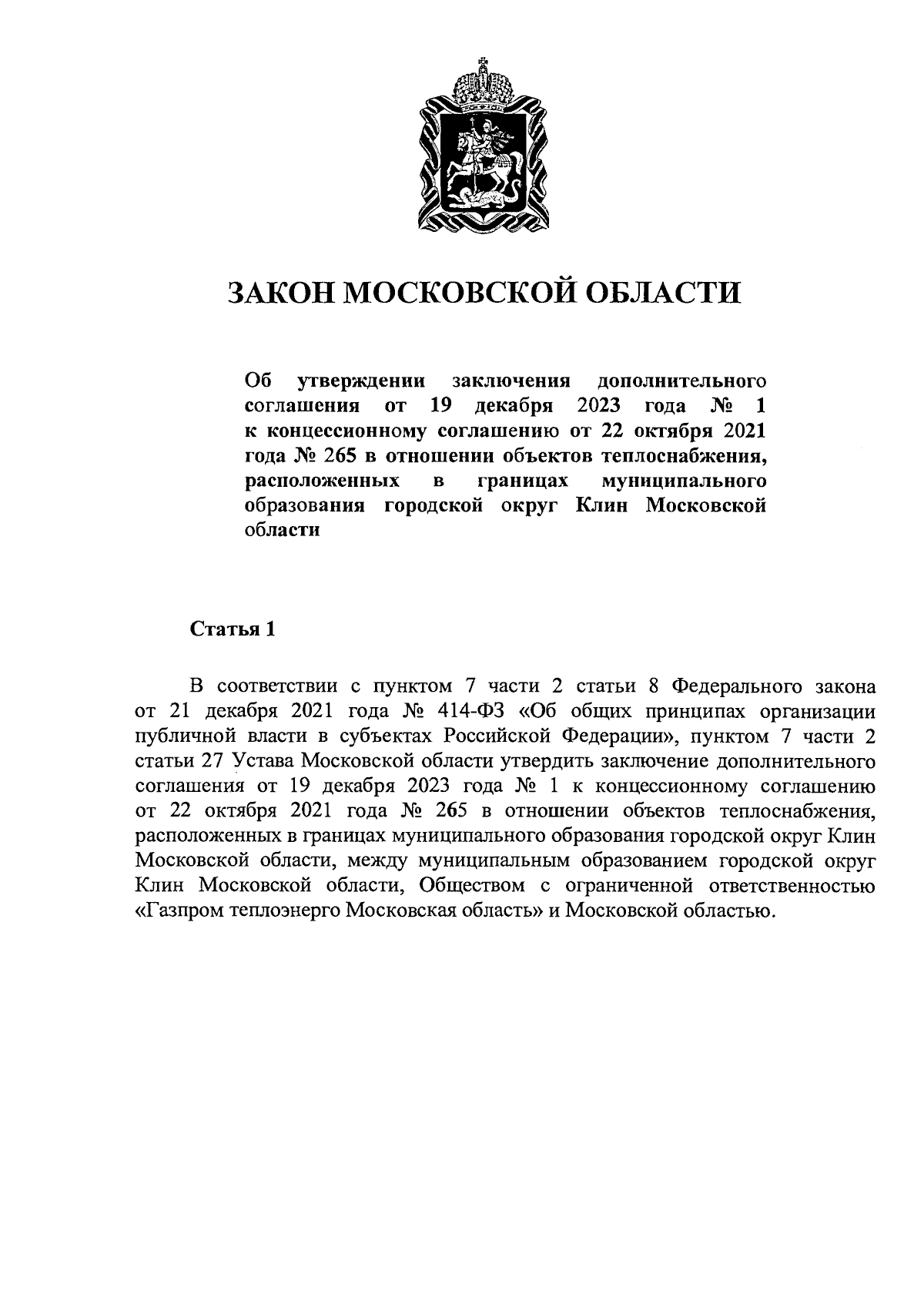 ЗАКОН МОСКОВСКОЙ ОБЛАСТИ

Об утверждении заключения дополнительного соглашения от 19 декабря 2023 года № 1 к концессионному соглашению от 22 октября 2021 года № 265 в отношении объектов теплоснабжения, расположенных в границах муниципального образования городской округ Клин Московской области

Статья 1

В соответствии с пунктом 7 части 2 статьи 8 Федерального закона от 21 декабря 2021 года № 414-ФЗ «Об общих принципах организации публичной власти в субъектах Российской Федерации», пунктом 7 части 2 статьи 27 Устава Московской области утвердить заключение дополнительного соглашения от 19 декабря 2023 года № 1 к концессионному соглашению от 22 октября 2021 года № 265 в отношении объектов теплоснабжения, расположенных в границах муниципального образования городской округ Клин Московской области, между муниципальным образованием городской округ Клин Московской области, Обществом с ограниченной ответственностью «Газпром теплоэнерго Московская область» и Московской областью.